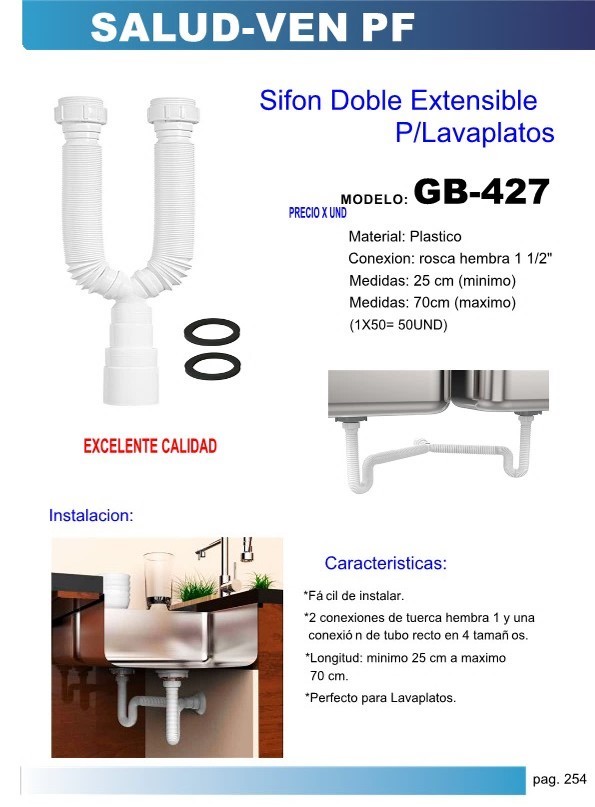 SALUD-VEN PF

Sifon Doble Extensible P/Lavaplatos

MODELO: GB-427

PRECIO X UND

Material: Plastico
Conexion: rosca hembra 1 1/2"
Medidas: 25 cm (minimo)
Medidas: 70cm (maximo)
(1X50= 50UND)

EXCELENTE CALIDAD

Instalacion:

Caracteristicas:

*Fá cil de instalar.

*2 conexiones de tuerca hembra 1 y una conexió n de tubo recto en 4 tamañ os.

*Longitud: minimo 25 cm a maximo 70 cm.

*Perfecto para Lavaplatos.

pag. 254